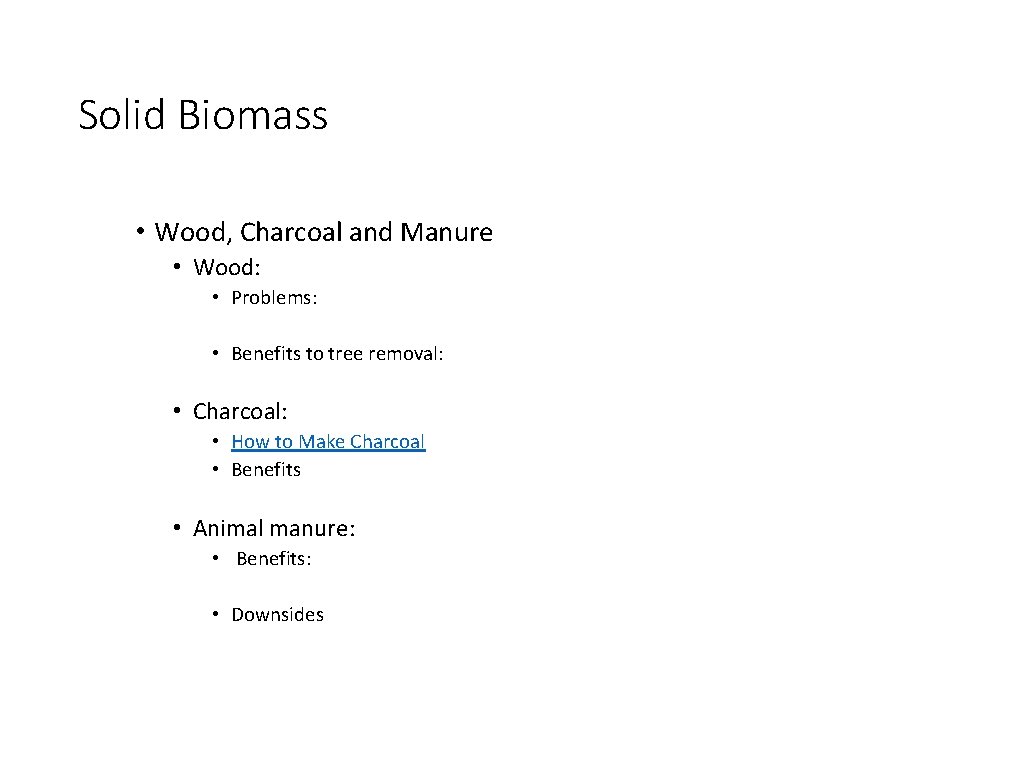 Solid Biomass

• Wood, Charcoal and Manure
• Wood:
• Problems:

• Benefits to tree removal:

• Charcoal:
• How to Make Charcoal
• Benefits

• Animal manure:
• Benefits:

• Downsides